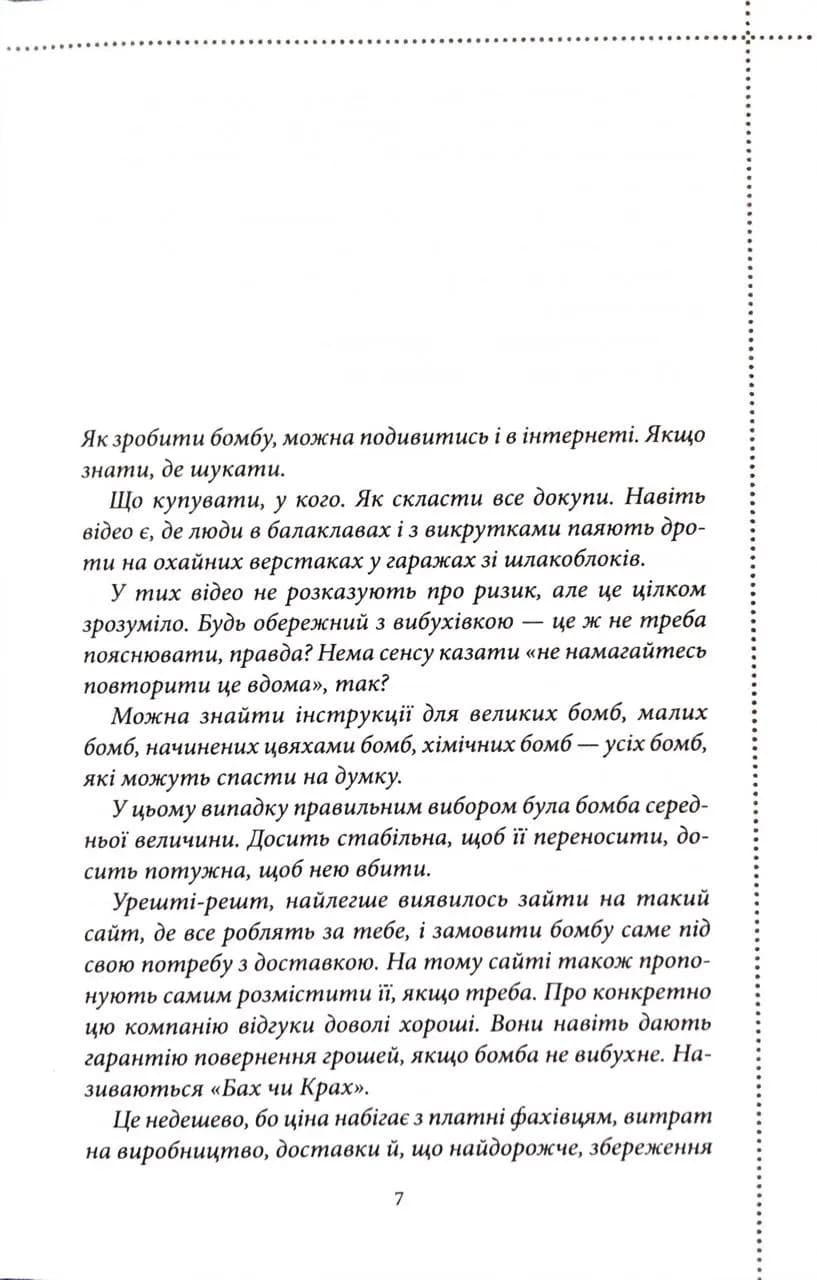 Як зробити бомбу, можна подивитись і в інтернеті. Якщо знати, де шукати.

Що купувати, у кого. Як скласти все докупи. Навіть відео є, де люди в балаклавах і з викрутками паяють дроти на охайних верстаках у гаражах зі шлакоблоків.

У тих відео не розказують про ризик, але це цілком зрозуміло. Будь обережний з вибухівкою — це ж не треба пояснювати, правда? Нема сенсу казати «не намагайтесь повторити це вдома», так?

Можна знайти інструкції для великих бомб, малих бомб, начинених цвяхами бомб, хімічних бомб — усіх бомб, які можуть спасти на думку.

У цьому випадку правильним вибором була бомба середньої величини. Досить стабільна, щоб її переносити, досить потужна, щоб нею вбити.

Урешті-решт, найлегше виявилось зайти на такий сайт, де все роблять за тебе, і замовити бомбу саме під свою потребу з доставкою. На тому сайті також пропонують самим розмістити її, якщо треба. Про конкретно цю компанію відгуки доволі хороші. Вони навіть дають гарантію повернення грошей, якщо бомба не вибухне. Називаються «Бах чи Крах».

Це недешево, бо ціна набігає з платні фахівцям, витрат на виробництво, доставки й, що найдорожче, збереження

7